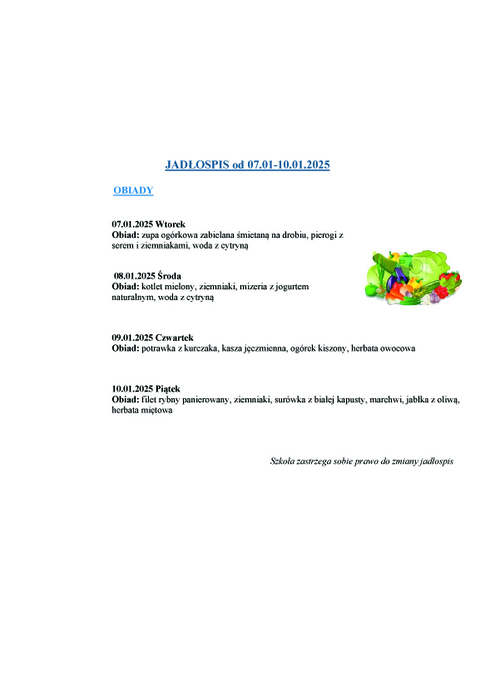 JADŁOSPIS od 07.01-10.01.2025

OBIADY

07.01.2025 Wtorek
Obiad: zupa ogórkowa zabielana śmietaną na drobiu, pierogi z serem i ziemniakami, woda z cytryną

08.01.2025 Środa
Obiad: kotlet mielony, ziemniaki, mizeria z jogurtem naturalnym, woda z cytryną

09.01.2025 Czwartek
Obiad: potrawka z kurczaka, kasza jęczmienna, ogórek kiszony, herbata owocowa

10.01.2025 Piątek
Obiad: filet rybny panierowany, ziemniaki, surówka z białej kapusty, marchwi, jabłka z oliwą, herbata miętowa

Szkoła zastrzega sobie prawo do zmiany jadłospis